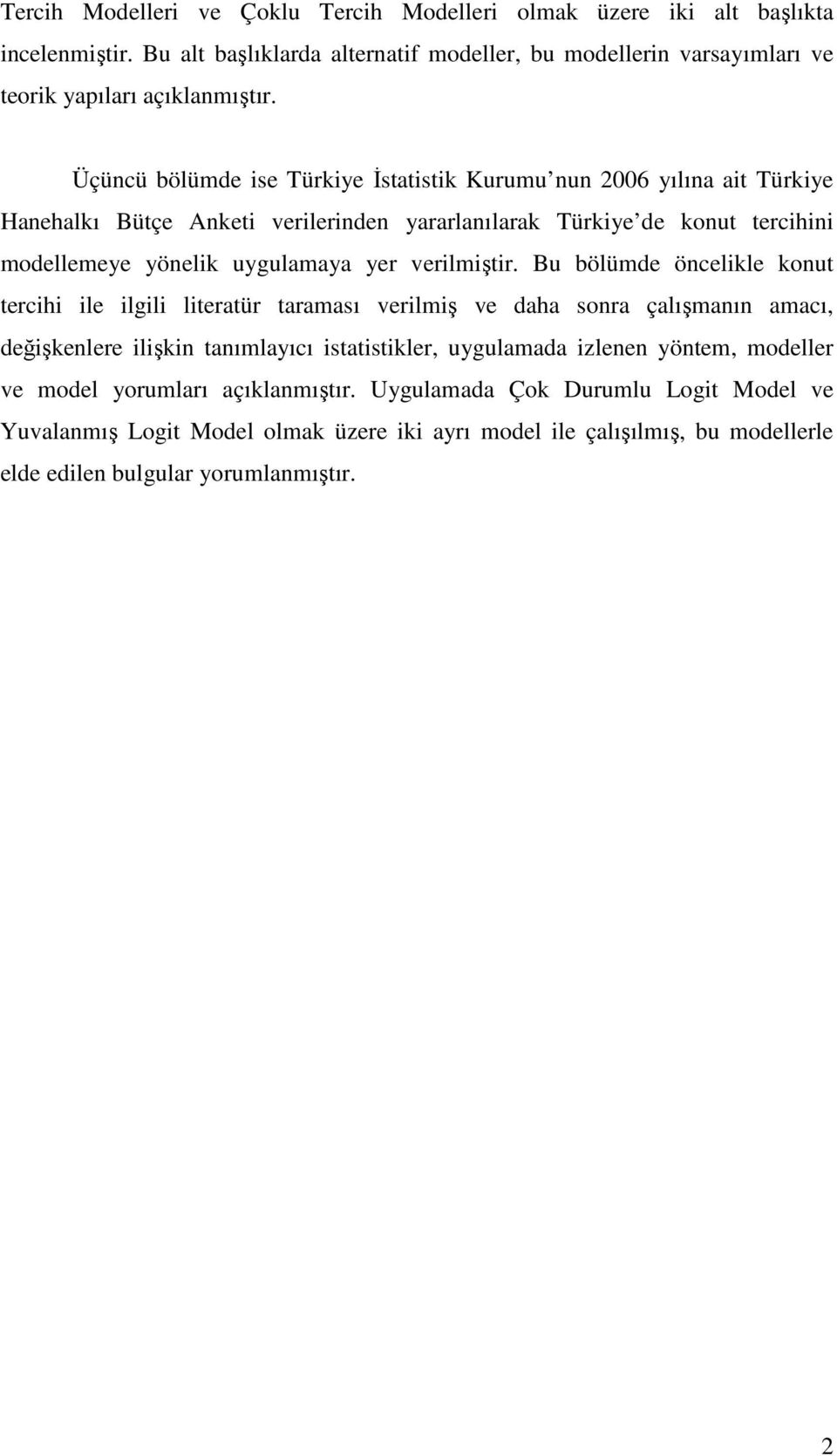 Tercih Modelleri ve Çoklu Tercih Modelleri olmak üzere iki alt başlıkta incelenmiştir. Bu alt başlıklarda alternatif modeller, bu modellerin varsayımları ve teorik yapıları açıklanmıştır.

Üçüncü bölümde ise Türkiye İstatistik Kurumu nun 2006 yılına ait Türkiye Hanehalkı Bütçe Anketi verilerinden yararlanılarak Türkiye de konut tercihini modellemeye yönelik uygulamaya yer verilmiştir. Bu bölümde öncelikle konut tercihi ile ilgili literatür taraması verilmiş ve daha sonra çalışmanın amacı, değişkenlere ilişkin tanımlayıcı istatistikler, uygulamada izlenen yöntem, modeller ve model yorumları açıklanmıştır. Uygulamada Çok Durumlu Logit Model ve Yuvalanmış Logit Model olmak üzere iki ayrı model ile çalışılmış, bu modellerle elde edilen bulgular yorumlanmıştır.

2